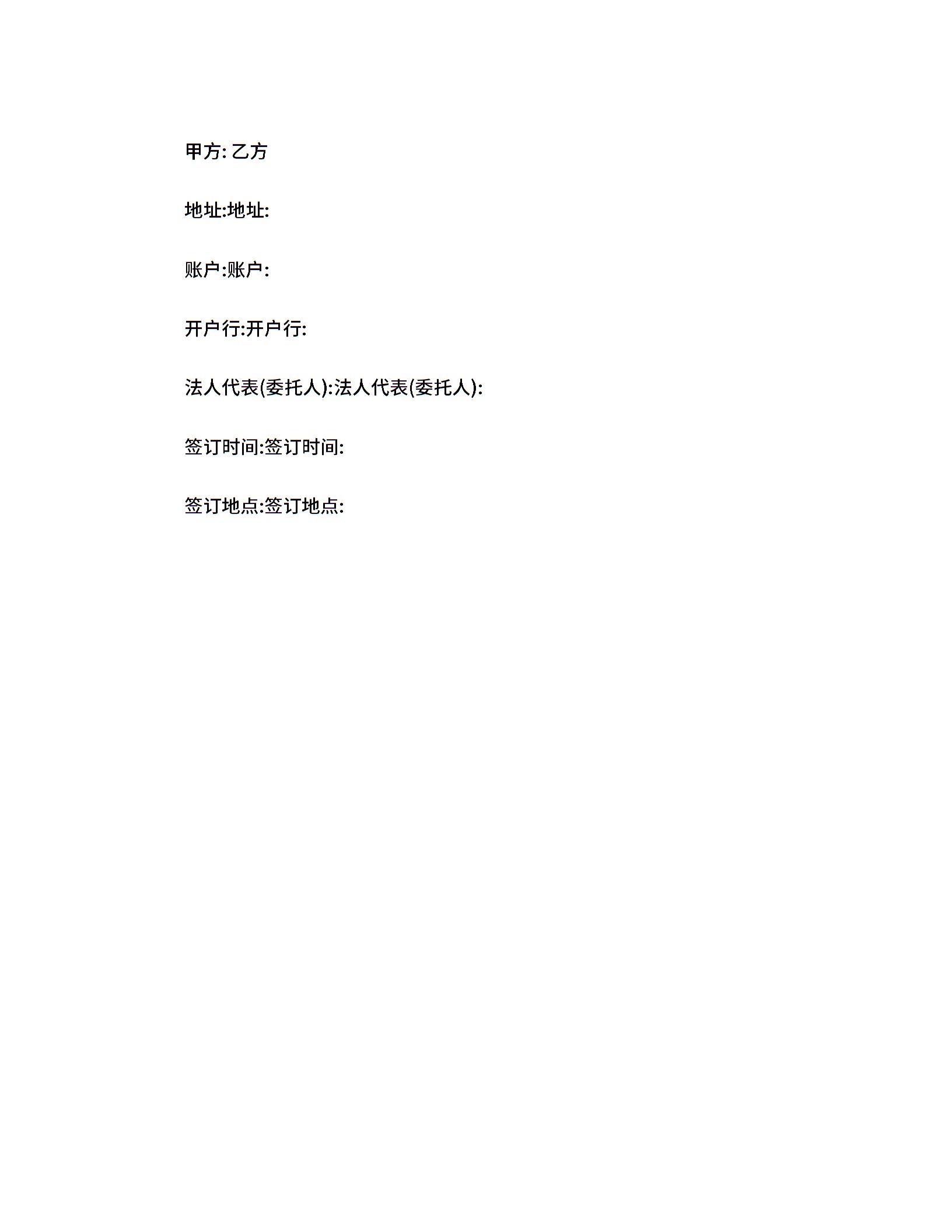 甲方: 乙方

地址:地址:

账户:账户:

开户行:开户行:

法人代表(委托人):法人代表(委托人):

签订时间:签订时间:

签订地点:签订地点: